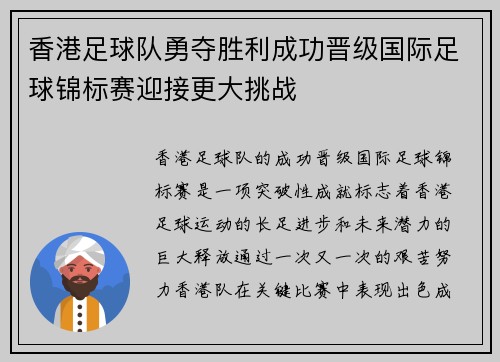 香港足球队勇夺胜利成功晋级国际足球锦标赛迎接更大挑战

香港足球队的成功晋级国际足球锦标赛是一项突破性成就标志着香港足球运动的长足进步和未来潜力的巨大释放通过一次又一次的艰苦努力香港队在关键比赛中表现出色成